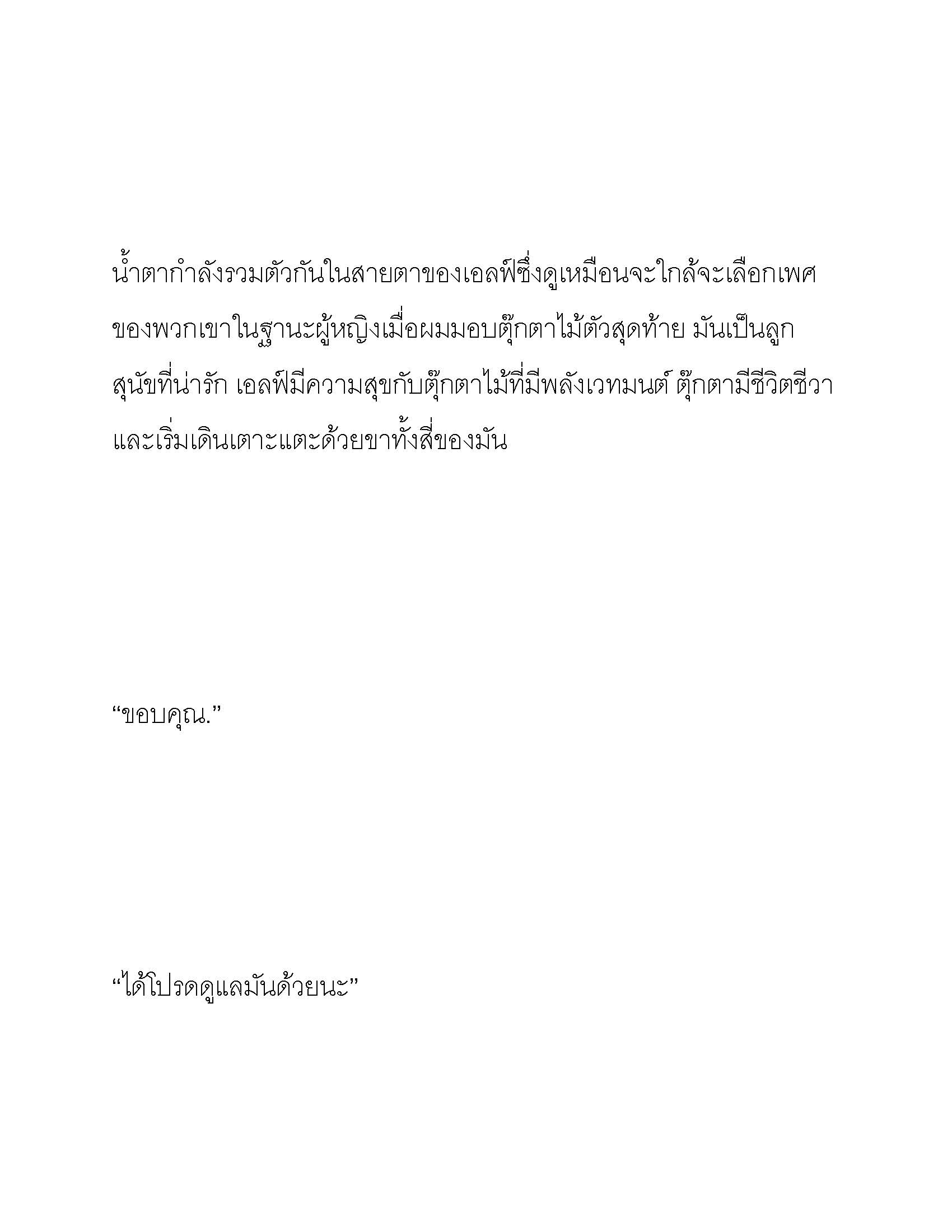 น้ำตากำลังรวมตัวกันในสายตาของเอลฟ์ซึ่งดูเหมือนจะใกล้จะเลือกเพศของพวกเขาในฐานะผู้หญิงเมื่อผมมอบตุ๊กตาไม้ตัวสุดท้าย มันเป็นลูกสุนัขที่น่ารัก เอลฟ์มีความสุขกับตุ๊กตาไม้ที่มีพลังเวทมนต์ ตุ๊กตามีชีวิตชีวาและเริ่มเดินเตาะแตะด้วยขาทั้งสี่ของมัน

“ขอบคุณ.”

“ได้โปรดดูแลมันด้วยนะ”